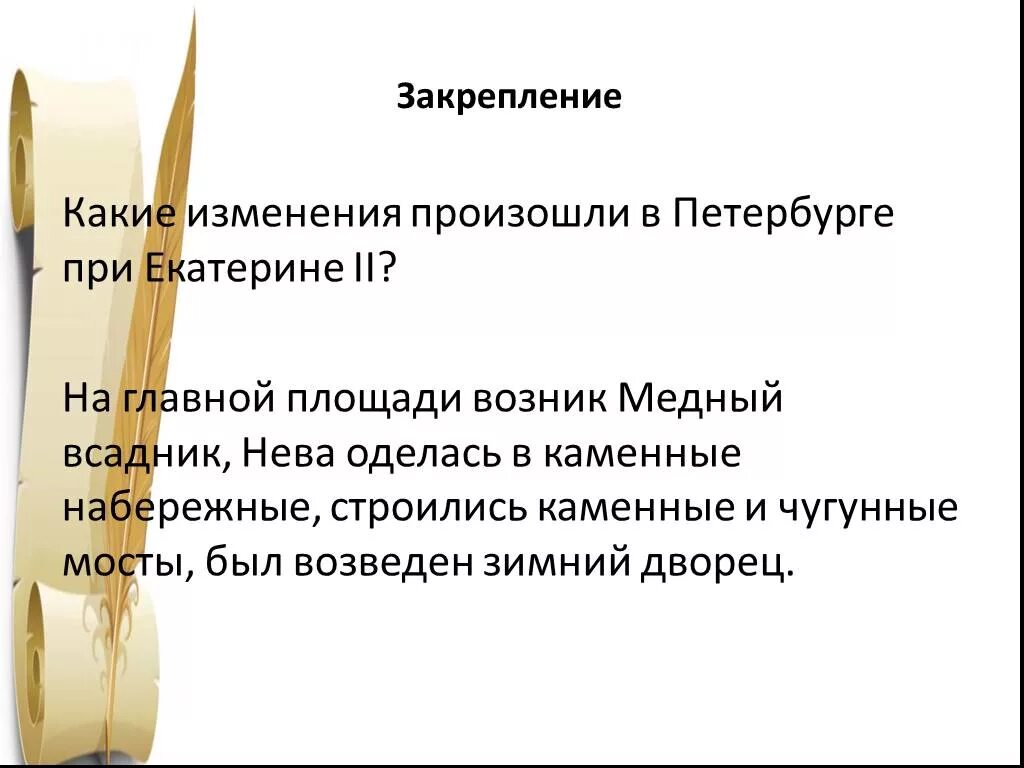 Закрепление

Какие изменения произошли в Петербурге при Екатерине II?

На главной площади возник Медный всадник, Нева оделась в каменные набережные, строились каменные и чугунные мосты, был возведен зимний дворец.